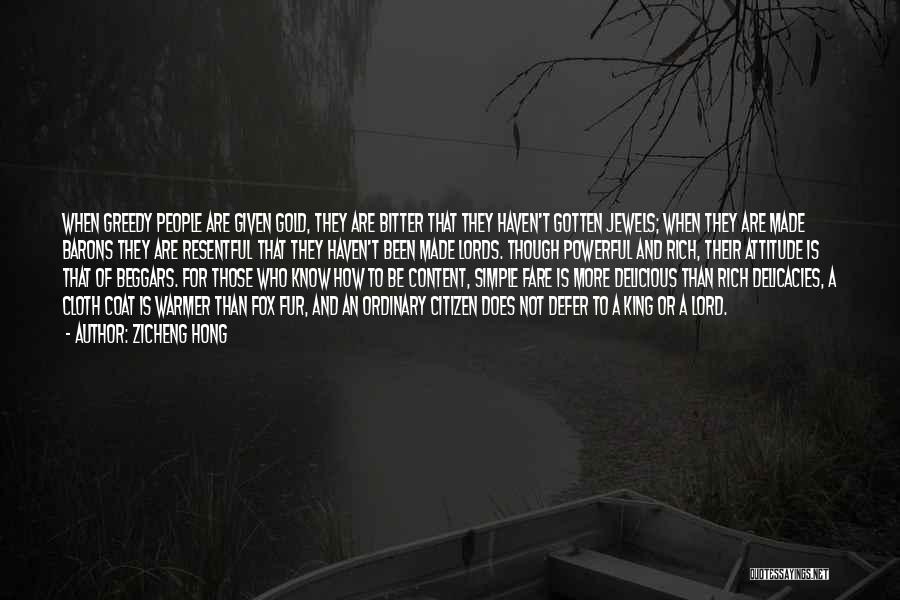 WHEN GREEDY PEOPLE ARE GIVEN GOLD, THEY ARE BITTER THAT THEY HAVEN'T GOTTEN JEWELS; WHEN THEY ARE MADE BARONS THEY ARE RESENTFUL THAT THEY HAVEN'T BEEN MADE LORDS. THOUGH POWERFUL AND RICH, THEIR ATTITUDE IS THAT OF BEGGARS. FOR THOSE WHO KNOW HOW TO BE CONTENT, SIMPLE FARE IS MORE DELICIOUS THAN RICH DELICACIES, A CLOTH COAT IS WARMER THAN FOX FUR, AND AN ORDINARY CITIZEN DOES NOT DEFER TO A KING OR A LORD.

- AUTHOR: ZICHENG HONG

QUOTESSAYINGS.NET